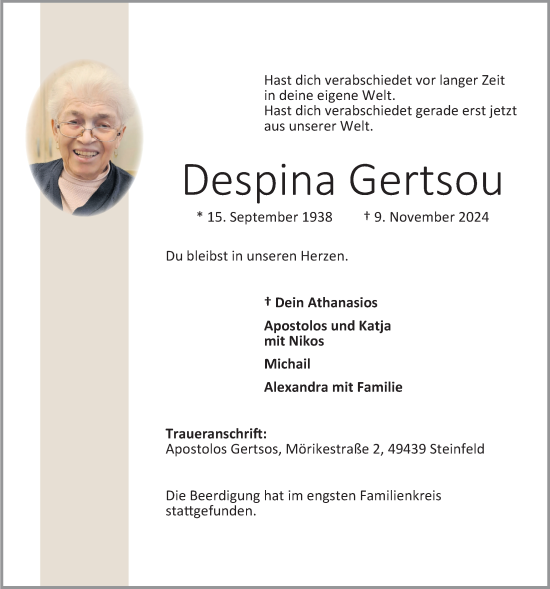 Hast dich verabschiedet vor langer Zeit
in deine eigene Welt.
Hast dich verabschiedet gerade erst jetzt
aus unserer Welt.

Despina Gertsou

* 15. September 1938 † 9. November 2024

Du bleibst in unseren Herzen.

† Dein Athanasios

Apostolos und Katja
mit Nikos

Michail

Alexandra mit Familie

Traueranschrift:
Apostolos Gertsos, Mörikestraße 2, 49439 Steinfeld

Die Beerdigung hat im engsten Familienkreis stattgefunden.